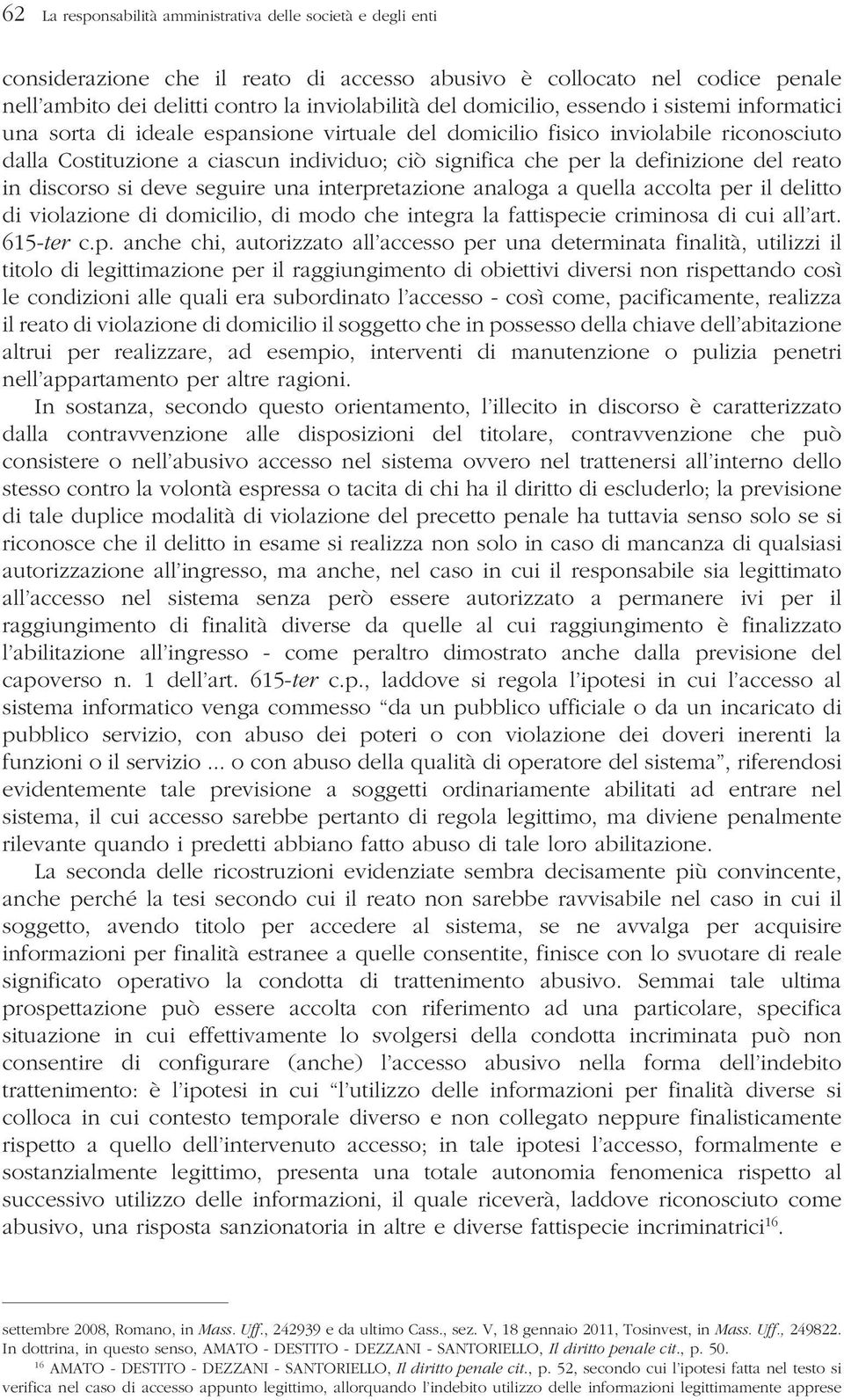 62 La responsabilità amministrativa delle società e degli enti

considerazione che il reato di accesso abusivo è collocato nel codice penale nell'ambito dei delitti contro la inviolabilità del domicilio, essendo i sistemi informatici una sorta di ideale espansione virtuale del domicilio fisico inviolabile riconosciuto dalla Costituzione a ciascun individuo; ciò significa che per la definizione del reato in discorso si deve seguire una interpretazione analoga a quella accolta per il delitto di violazione di domicilio, di modo che integra la fattispecie criminosa di cui all'art. 615-ter c.p. anche chi, autorizzato all'accesso per una determinata finalità, utilizzi il titolo di legittimazione per il raggiungimento di obiettivi diversi non rispettando così le condizioni alle quali era subordinato l'accesso - così come, pacificamente, realizza il reato di violazione di domicilio il soggetto che in possesso della chiave dell'abitazione altrui per realizzare, ad esempio, interventi di manutenzione o pulizia penetri nell'appartamento per altre ragioni.

In sostanza, secondo questo orientamento, l'illecito in discorso è caratterizzato dalla contravvenzione alle disposizioni del titolare, contravvenzione che può consistere o nell'abusivo accesso nel sistema ovvero nel trattenersi all'interno dello stesso contro la volontà espressa o tacita di chi ha il diritto di escluderlo; la previsione di tale duplice modalità di violazione del precetto penale ha tuttavia senso solo se si riconosce che il delitto in esame si realizza non solo in caso di mancanza di qualsiasi autorizzazione all'ingresso, ma anche, nel caso in cui il responsabile sia legittimato all'accesso nel sistema senza però essere autorizzato a permanere ivi per il raggiungimento di finalità diverse da quelle al cui raggiungimento è finalizzato l'abilitazione all'ingresso - come peraltro dimostrato anche dalla previsione del capoverso n. 1 dell'art. 615-ter c.p., laddove si regola l'ipotesi in cui l'accesso al sistema informatico venga commesso "da un pubblico ufficiale o da un incaricato di pubblico servizio, con abuso dei poteri o con violazione dei doveri inerenti la funzioni o il servizio ... o con abuso della qualità di operatore del sistema", riferendosi evidentemente tale previsione a soggetti ordinariamente abilitati ad entrare nel sistema, il cui accesso sarebbe pertanto di regola legittimo, ma diviene penalmente rilevante quando i predetti abbiano fatto abuso di tale loro abilitazione.

La seconda delle ricostruzioni evidenziate sembra decisamente più convincente, anche perché la tesi secondo cui il reato non sarebbe ravvisabile nel caso in cui il soggetto, avendo titolo per accedere al sistema, se ne avvalga per acquisire informazioni per finalità estranee a quelle consentite, finisce con lo svuotare di reale significato operativo la condotta di trattenimento abusivo. Semmai tale ultima prospettazione può essere accolta con riferimento ad una particolare, specifica situazione in cui effettivamente lo svolgersi della condotta incriminata può non consentire di configurare (anche) l'accesso abusivo nella forma dell'indebito trattenimento: è l'ipotesi in cui "l'utilizzo delle informazioni per finalità diverse si colloca in cui contesto temporale diverso e non collegato neppure finalisticamente rispetto a quello dell'intervenuto accesso; in tale ipotesi l'accesso, formalmente e sostanzialmente legittimo, presenta una totale autonomia fenomenica rispetto al successivo utilizzo delle informazioni, il quale riceverà, laddove riconosciuto come abusivo, una risposta sanzionatoria in altre e diverse fattispecie incriminatrici$^{16}$.

settembre 2008, Romano, in Mass. Uff., 242939 e da ultimo Cass., sez. V, 18 gennaio 2011, Tosinvest, in Mass. Uff., 249822. In dottrina, in questo senso, AMATO - DESTITO - DEZZANI - SANTORIELLO, Il diritto penale cit., p. 50.

$^{16}$ AMATO - DESTITO - DEZZANI - SANTORIELLO, Il diritto penale cit., p. 52, secondo cui l'ipotesi fatta nel testo si verifica nel caso di accesso appunto legittimo, allorquando l'indebito utilizzo delle informazioni legittimamente apprese